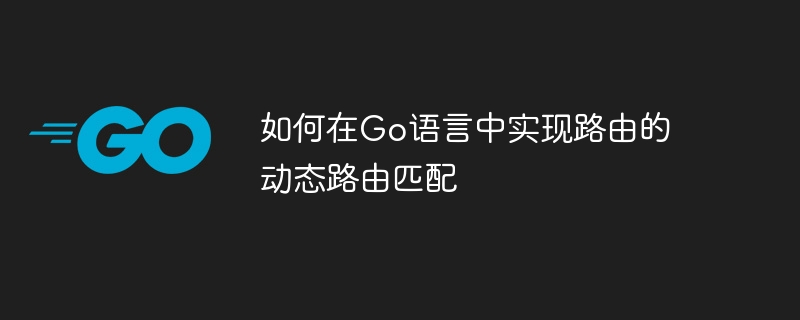 GO

如何在Go语言中实现路由的动态路由匹配